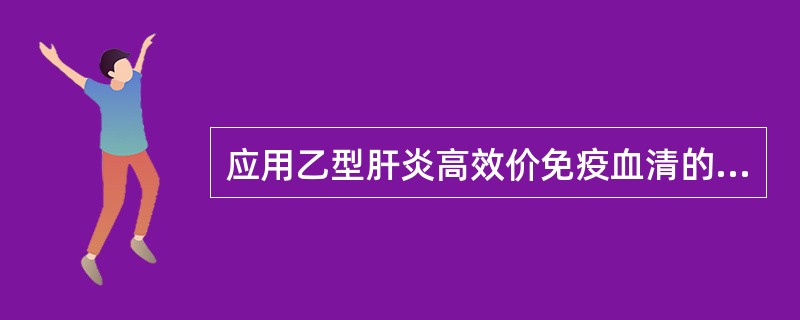 应用乙型肝炎高效价免疫血清的...